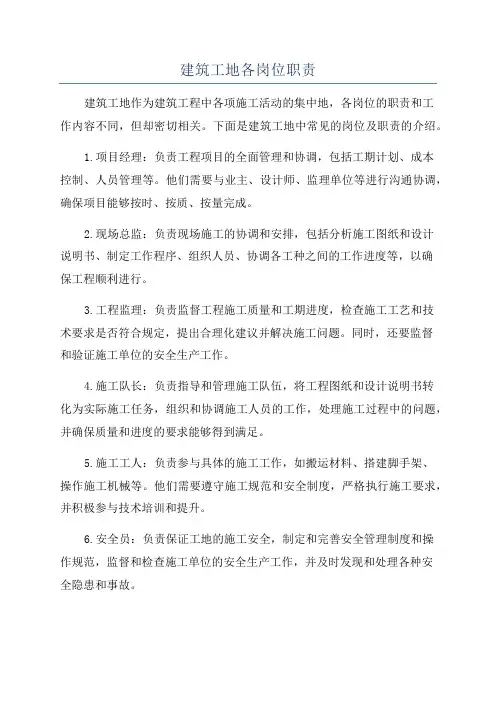 建筑工地各岗位职责

建筑工地作为建筑工程中各项施工活动的集中地，各岗位的职责和工作内容不同，但却密切相关。下面是建筑工地中常见的岗位及职责的介绍。

1.项目经理：负责工程项目的全面管理和协调，包括工期计划、成本控制、人员管理等。他们需要与业主、设计师、监理单位等进行沟通协调，确保项目能够按时、按质、按量完成。

2.现场总监：负责现场施工的协调和安排，包括分析施工图纸和设计说明书、制定工作程序、组织人员、协调各工种之间的工作进度等，以确保工程顺利进行。

3.工程监理：负责监督工程施工质量和工期进度，检查施工工艺和技术要求是否符合规定，提出合理化建议并解决施工问题。同时，还要监督和验证施工单位的安全生产工作。

4.施工队长：负责指导和管理施工队伍，将工程图纸和设计说明书转化为实际施工任务，组织和协调施工人员的工作，处理施工过程中的问题，并确保质量和进度的要求能够得到满足。

5.施工工人：负责参与具体的施工工作，如搬运材料、搭建脚手架、操作施工机械等。他们需要遵守施工规范和安全制度，严格执行施工要求，并积极参与技术培训和提升。

6.安全员：负责保证工地的施工安全，制定和完善安全管理制度和操作规范，监督和检查施工单位的安全生产工作，并及时发现和处理各种安全隐患和事故。